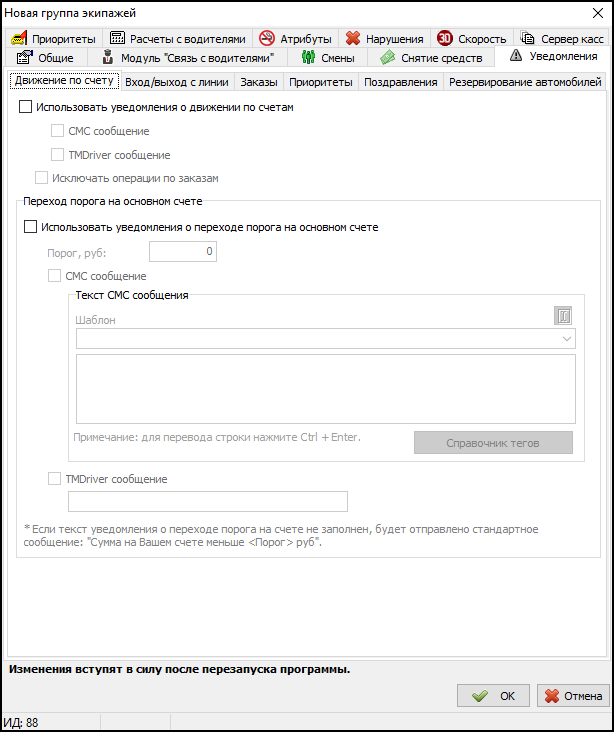 Новая группа экипажей

Приоритеты
Расчеты с водителями
Атрибуты
Нарушения
Скорость
Сервер касс
Общие
Модуль "Связь с водителями"
Смены
Снятие средств
Уведомления

Движение по счету
Вход/выход с линии
Заказы
Приоритеты
Поздравления
Резервирование автомобилей

Использовать уведомления о движении по счетам
СМС сообщение
TMDriver сообщение
Исключать операции по заказам

Переход порога на основном счете
Использовать уведомления о переходе порога на основном счете
Порог, руб: 0
СМС сообщение
Текст СМС сообщения
Шаблон
Примечание: для перевода строки нажмите Ctrl + Enter.
Справочник тегов
TMDriver сообщение

* Если текст уведомления о переходе порога на счете не заполнен, будет отправлено стандартное сообщение: "Сумма на Вашем счете меньше <Порог> руб".

Изменения вступят в силу после перезапуска программы.

OK
Отмена

ИД: 88